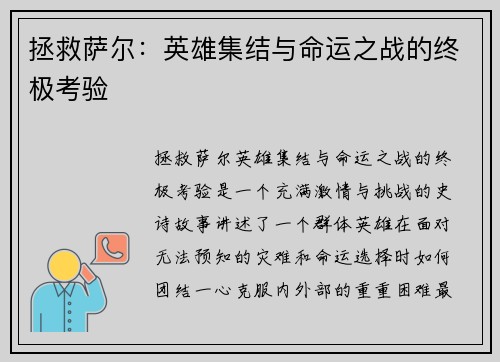 拯救萨尔：英雄集结与命运之战的终极考验

拯救萨尔英雄集结与命运之战的终极考验是一个充满激情与挑战的史诗故事讲述了一个群体英雄在面对无法预知的灾难和命运选择时如何团结一心克服内外部的重重困难最